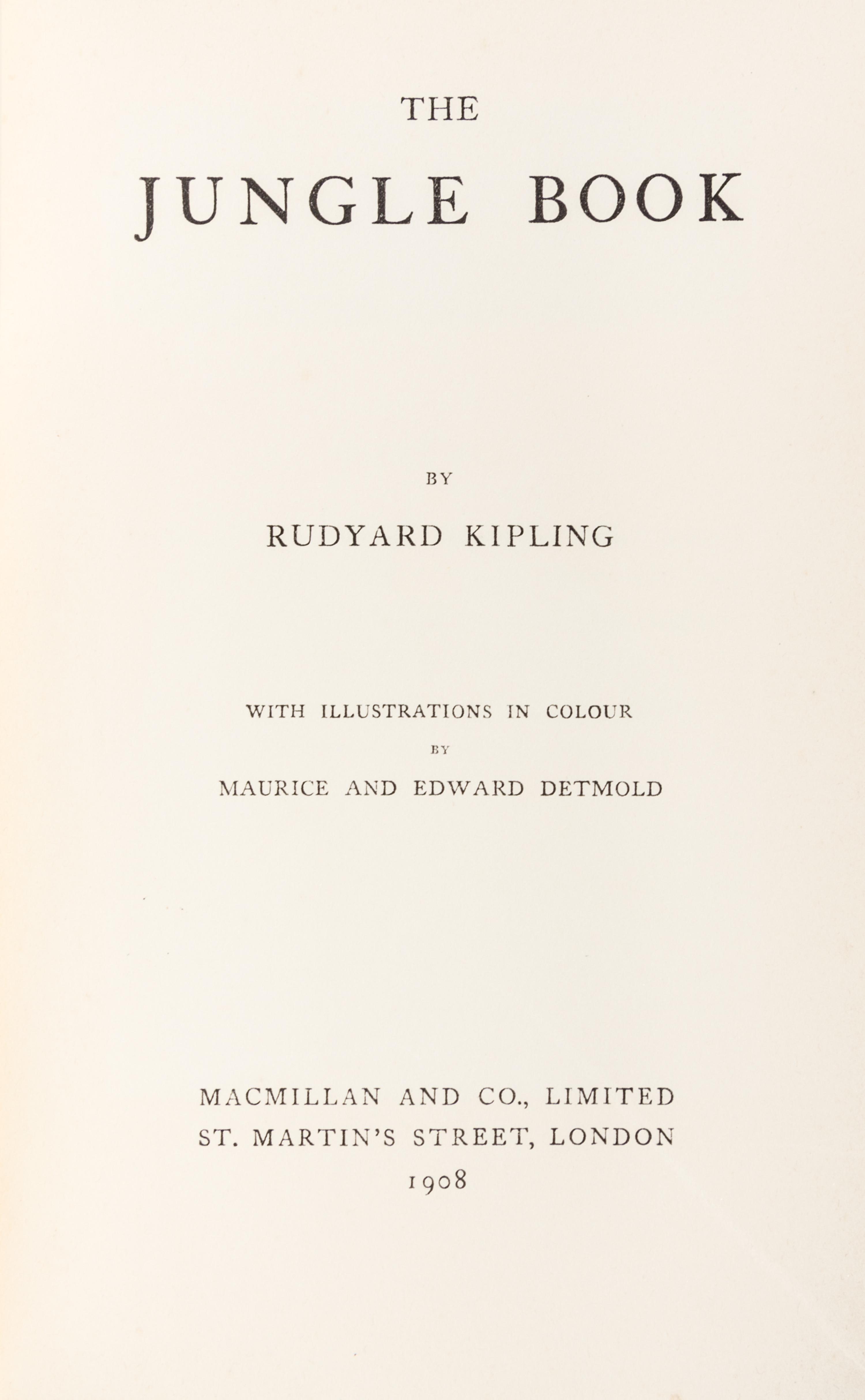 THE

JUNGLE BOOK

BY

RUDYARD KIPLING

WITH ILLUSTRATIONS IN COLOUR

BY

MAURICE AND EDWARD DETMOLD

MACMILLAN AND CO., LIMITED
ST. MARTIN'S STREET, LONDON
1908